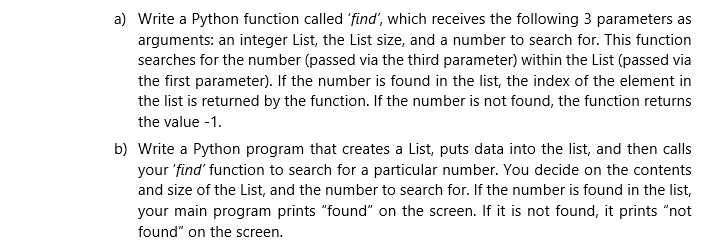 a) Write a Python function called 'find', which receives the following 3 parameters as arguments: an integer List, the List size, and a number to search for. This function searches for the number (passed via the third parameter) within the List (passed via the first parameter). If the number is found in the list, the index of the element in the list is returned by the function. If the number is not found, the function returns the value -1.

b) Write a Python program that creates a List, puts data into the list, and then calls your 'find' function to search for a particular number. You decide on the contents and size of the List, and the number to search for. If the number is found in the list, your main program prints "found" on the screen. If it is not found, it prints "not found" on the screen.